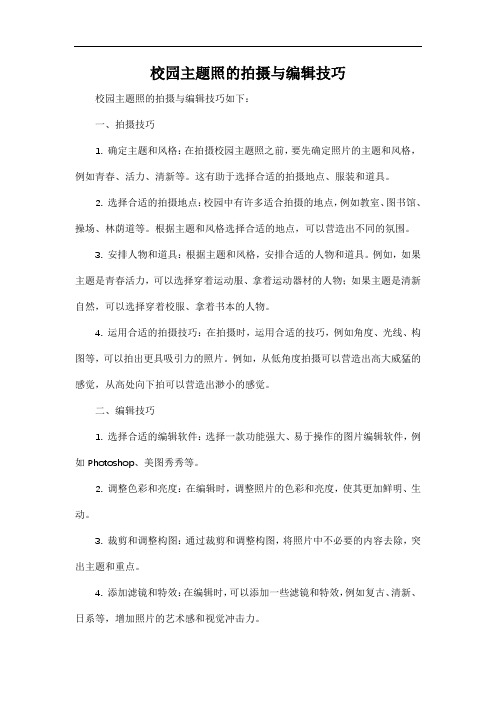 校园主题照的拍摄与编辑技巧

校园主题照的拍摄与编辑技巧如下：

一、拍摄技巧

1. 确定主题和风格：在拍摄校园主题照之前，要先确定照片的主题和风格，例如青春、活力、清新等。这有助于选择合适的拍摄地点、服装和道具。

2. 选择合适的拍摄地点：校园中有许多适合拍摄的地点，例如教室、图书馆、操场、林荫道等。根据主题和风格选择合适的地点，可以营造出不同的氛围。

3. 安排人物和道具：根据主题和风格，安排合适的人物和道具。例如，如果主题是青春活力，可以选择穿着运动服、拿着运动器材的人物；如果主题是清新自然，可以选择穿着校服、拿着书本的人物。

4. 运用合适的拍摄技巧：在拍摄时，运用合适的技巧，例如角度、光线、构图等，可以拍出更具吸引力的照片。例如，从低角度拍摄可以营造出高大威猛的感觉，从高处向下拍可以营造出渺小的感觉。

二、编辑技巧

1. 选择合适的编辑软件：选择一款功能强大、易于操作的图片编辑软件，例如 Photoshop、美图秀秀等。

2. 调整色彩和亮度：在编辑时，调整照片的色彩和亮度，使其更加鲜明、生动。

3. 裁剪和调整构图：通过裁剪和调整构图，将照片中不必要的内容去除，突出主题和重点。

4. 添加滤镜和特效：在编辑时，可以添加一些滤镜和特效，例如复古、清新、日系等，增加照片的艺术感和视觉冲击力。